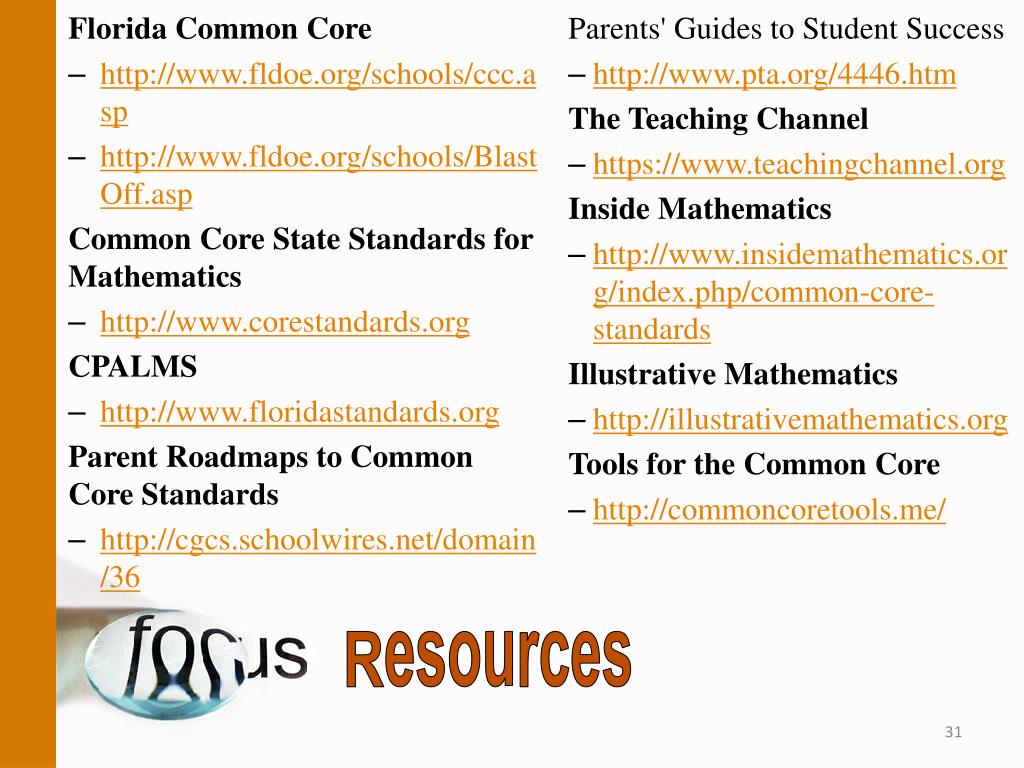 Florida Common Core

– http://www.fldoe.org/schools/ccc.asp

– http://www.fldoe.org/schools/BlastOff.asp

Common Core State Standards for Mathematics

– http://www.corestandards.org

CPALMS

– http://www.floridastandards.org

Parent Roadmaps to Common Core Standards

– http://cgcs.schoolwires.net/domain/36

Parents' Guides to Student Success

– http://www.pta.org/4446.htm

The Teaching Channel

– https://www.teachingchannel.org

Inside Mathematics

– http://www.insidemathematics.org/index.php/common-core-standards

Illustrative Mathematics

– http://illustrativemathematics.org

Tools for the Common Core

– http://commoncoretools.me/

focus Resources

31